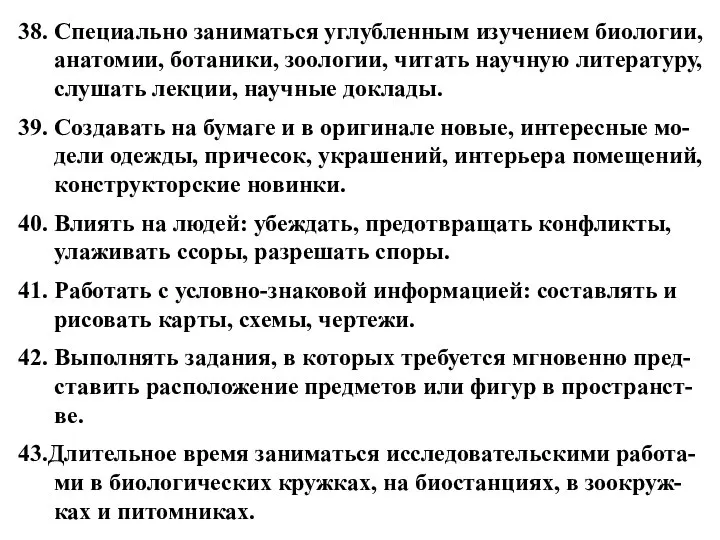 38. Специально заниматься углубленным изучением биологии, анатомии, ботаники, зоологии, читать научную литературу, слушать лекции, научные доклады.

39. Создавать на бумаге и в оригинале новые, интересные модели одежды, причесок, украшений, интерьера помещений, конструкторские новинки.

40. Влиять на людей: убеждать, предотвращать конфликты, улаживать ссоры, разрешать споры.

41. Работать с условно-знаковой информацией: составлять и рисовать карты, схемы, чертежи.

42. Выполнять задания, в которых требуется мгновенно представить расположение предметов или фигур в пространстве.

43.Длительное время заниматься исследовательскими работами в биологических кружках, на биостанциях, в зоокружках и питомниках.